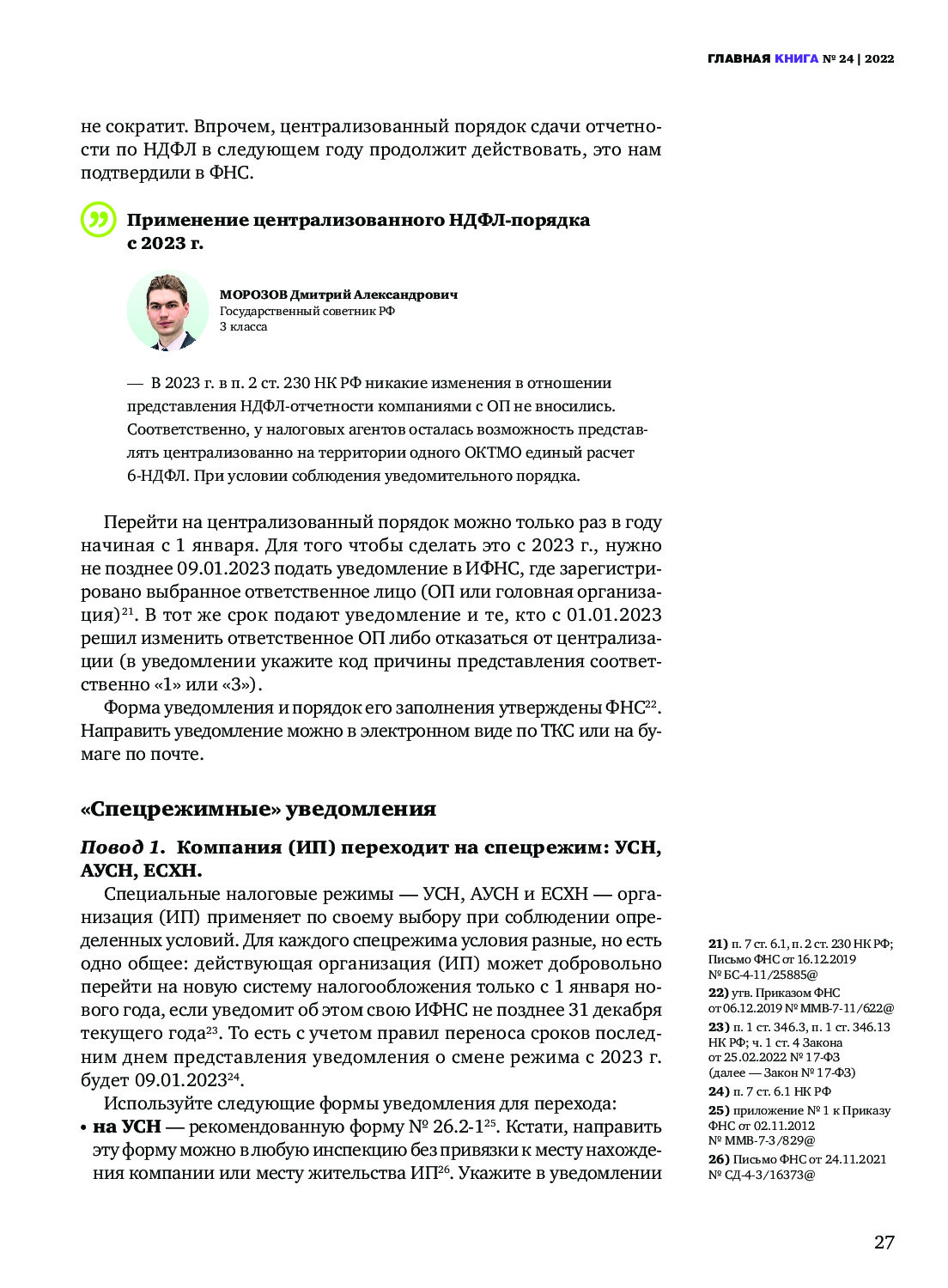 ГЛАВНАЯ КНИГА № 24 | 2022

не сократит. Впрочем, централизованный порядок сдачи отчетности по НДФЛ в следующем году продолжит действовать, это нам подтвердили в ФНС.

Применение централизованного НДФЛ-порядка с 2023 г.

МОРОЗОВ Дмитрий Александрович
Государственный советник РФ 3 класса

— В 2023 г. в п. 2 ст. 230 НК РФ никакие изменения в отношении представления НДФЛ-отчетности компаниями с ОП не вносились. Соответственно, у налоговых агентов осталась возможность представлять централизованно на территории одного ОКТМО единый расчет 6-НДФЛ. При условии соблюдения уведомительного порядка.

Перейти на централизованный порядок можно только раз в году начиная с 1 января. Для того чтобы сделать это с 2023 г., нужно не позднее 09.01.2023 подать уведомление в ИФНС, где зарегистрировано выбранное ответственное лицо (ОП или головная организация)$^{21}$. В тот же срок подают уведомление и те, кто с 01.01.2023 решил изменить ответственное ОП либо отказаться от централизации (в уведомлении укажите код причины представления соответственно «1» или «3»).

Форма уведомления и порядок его заполнения утверждены ФНС$^{22}$. Направить уведомление можно в электронном виде по ТКС или на бумаге по почте.

«Спецрежимные» уведомления

Повод 1. Компания (ИП) переходит на спецрежим: УСН, АУСН, ЕСХН.

Специальные налоговые режимы — УСН, АУСН и ЕСХН — организация (ИП) применяет по своему выбору при соблюдении определенных условий. Для каждого спецрежима условия разные, но есть одно общее: действующая организация (ИП) может добровольно перейти на новую систему налогообложения только с 1 января нового года, если уведомит об этом свою ИФНС не позднее 31 декабря текущего года$^{23}$. То есть с учетом правил переноса сроков последним днем представления уведомления о смене режима с 2023 г. будет 09.01.2023$^{24}$.

Используйте следующие формы уведомления для перехода:
• на УСН — рекомендованную форму № 26.2-1$^{25}$. Кстати, направить эту форму можно в любую инспекцию без привязки к месту нахождения компании или месту жительства ИП$^{26}$. Укажите в уведомлении

21) п. 7 ст. 6.1, п. 2 ст. 230 НК РФ; Письмо ФНС от 16.12.2019 № БС-4-11/25885@
22) утв. Приказом ФНС от 06.12.2019 № ММВ-7-11/622@
23) п. 1 ст. 346.3, п. 1 ст. 346.13 НК РФ; ч. 1 ст. 4 Закона от 25.02.2022 № 17-ФЗ (далее — Закон № 17-ФЗ)
24) п. 7 ст. 6.1 НК РФ
25) приложение № 1 к Приказу ФНС от 02.11.2012 № ММВ-7-3/829@
26) Письмо ФНС от 24.11.2021 № СД-4-3/16373@

27